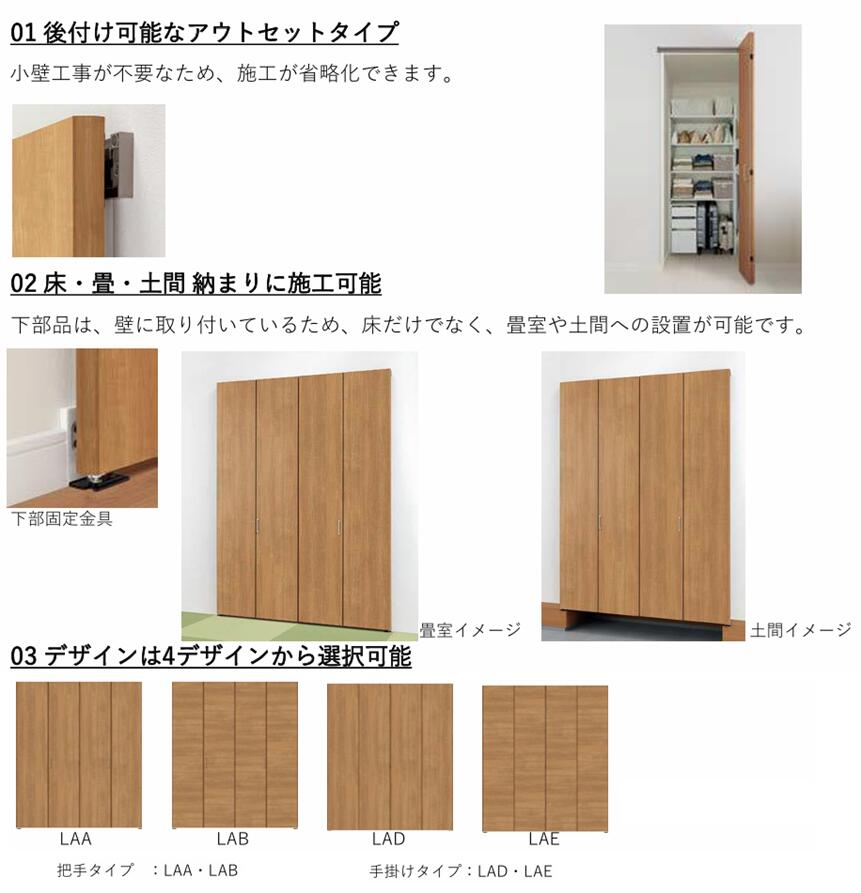 01 後付け可能なアウトセットタイプ

小壁工事が不要なため、施工が省略化できます。

02 床・畳・土間 納まりに施工可能

下部品は、壁に取り付いているため、床だけでなく、畳室や土間への設置が可能です。

下部固定金具

畳室イメージ

土間イメージ

03 デザインは4デザインから選択可能

LAA

LAB

LAD

LAE

把手タイプ　：LAA・LAB

手掛けタイプ：LAD・LAE